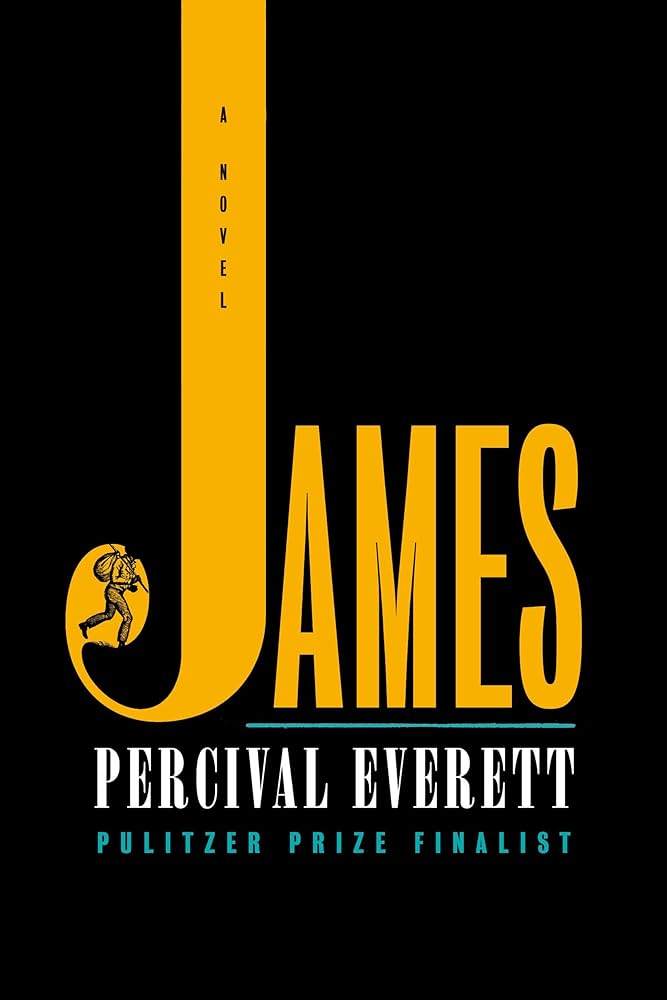 A NOVEL

JAMES

PERCIVAL EVERETT

PULITZER PRIZE FINALIST